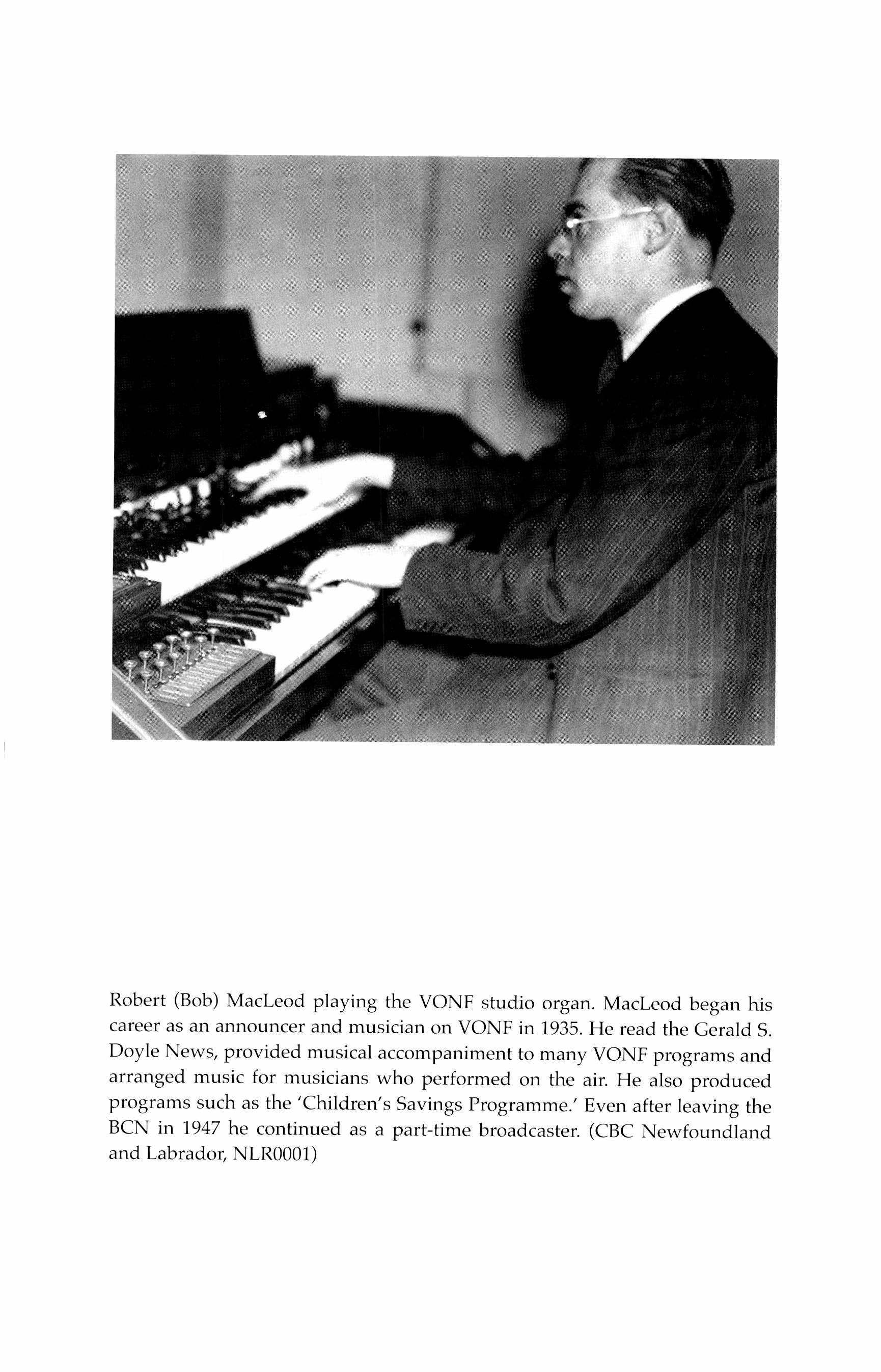 Robert (Bob) MacLeod playing the VONF studio organ. MacLeod began his career as an announcer and musician on VONF in 1935. He read the Gerald S. Doyle News, provided musical accompaniment to many VONF programs and arranged music for musicians who performed on the air. He also produced programs such as the 'Children's Savings Programme.' Even after leaving the BCN in 1947 he continued as a part-time broadcaster. (CBC Newfoundland and Labrador, NLR0001)